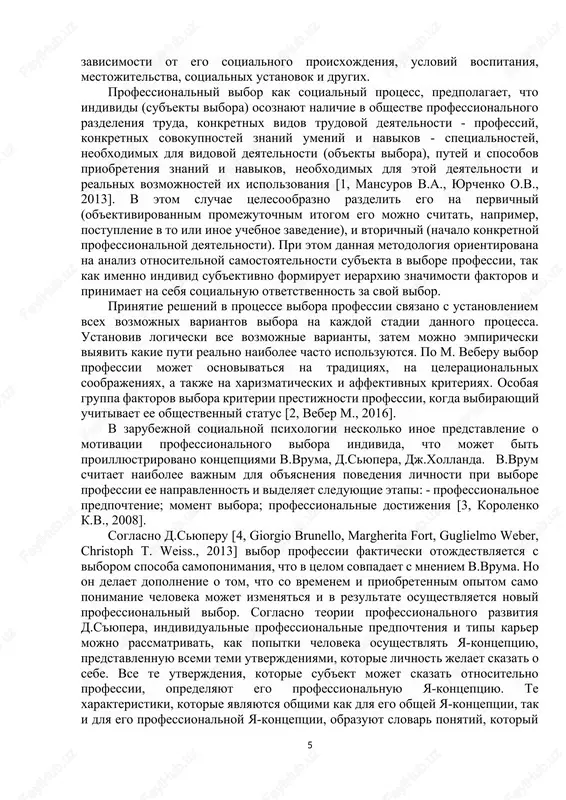 зависимости от его социального происхождения, условий воспитания, местожительства, социальных установок и других.

Профессиональный выбор как социальный процесс, предполагает, что индивиды (субъекты выбора) осознают наличие в обществе профессионального разделения труда, конкретных видов трудовой деятельности - профессий, конкретных совокупностей знаний умений и навыков - специальностей, необходимых для видовой деятельности (объекты выбора), путей и способов приобретения знаний и навыков, необходимых для этой деятельности и реальных возможностей их использования [1, Мансуров В.А., Юрченко О.В., 2013]. В этом случае целесообразно разделить его на первичный (объективированным промежуточным итогом его можно считать, например, поступление в то или иное учебное заведение), и вторичный (начало конкретной профессиональной деятельности). При этом данная методология ориентирована на анализ относительной самостоятельности субъекта в выборе профессии, так как именно индивид субъективно формирует иерархию значимости факторов и принимает на себя социальную ответственность за свой выбор.

Принятие решений в процессе выбора профессии связано с установлением всех возможных вариантов выбора на каждой стадии данного процесса. Установив логически все возможные варианты, затем можно эмпирически выявить какие пути реально наиболее часто используются. По М. Веберу выбор профессии может основываться на традициях, на целерациональных соображениях, а также на харизматических и аффективных критериях. Особая группа факторов выбора критерии престижности профессии, когда выбирающий учитывает ее общественный статус [2, Вебер М., 2016].

В зарубежной социальной психологии несколько иное представление о мотивации профессионального выбора индивида, что может быть проиллюстрировано концепциями В.Врума, Д.Сьюпера, Дж.Холланда. В.Врум считает наиболее важным для объяснения поведения личности при выборе профессии ее направленность и выделяет следующие этапы: - профессиональное предпочтение; момент выбора; профессиональные достижения [3, Короленко К.В., 2008].

Согласно Д.Сьюперу [4, Giorgio Brunello, Margherita Fort, Guglielmo Weber, Christoph T. Weiss., 2013] выбор профессии фактически отождествляется с выбором способа самопонимания, что в целом совпадает с мнением В.Врума. Но он делает дополнение о том, что со временем и приобретенным опытом само понимание человека может изменяться и в результате осуществляется новый профессиональный выбор. Согласно теории профессионального развития Д.Сьюпера, индивидуальные профессиональные предпочтения и типы карьер можно рассматривать, как попытки человека осуществлять Я-концепцию, представленную всеми теми утверждениями, которые личность желает сказать о себе. Все те утверждения, которые субъект может сказать относительно профессии, определяют его профессиональную Я-концепцию. Те характеристики, которые являются общими как для его общей Я-концепции, так и для его профессиональной Я-концепции, образуют словарь понятий, который

5